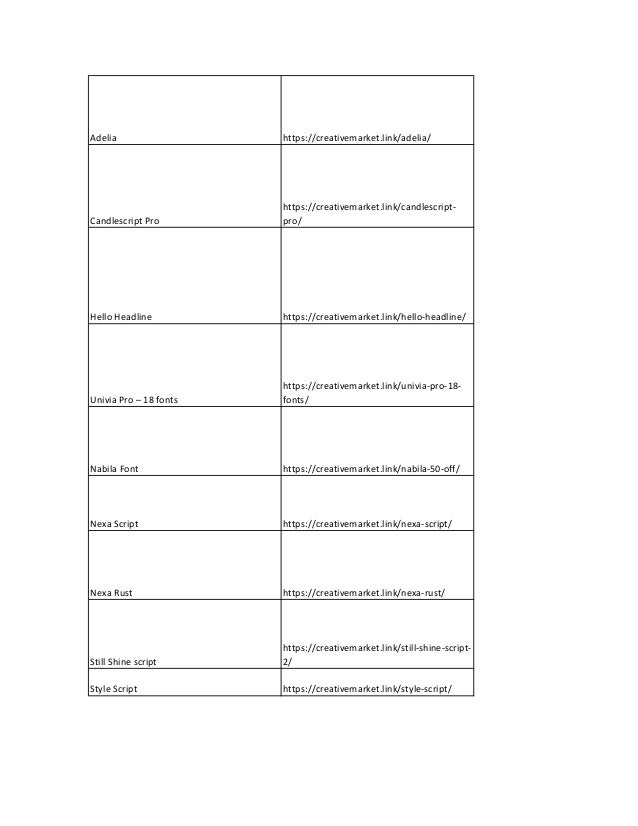 | | |
|---|---|
| Adelia | https://creativemarket.link/adelia/ |
| Candlescript Pro | https://creativemarket.link/candlescript-pro/ |
| Hello Headline | https://creativemarket.link/hello-headline/ |
| Univia Pro – 18 fonts | https://creativemarket.link/univia-pro-18-fonts/ |
| Nabila Font | https://creativemarket.link/nabila-50-off/ |
| Nexa Script | https://creativemarket.link/nexa-script/ |
| Nexa Rust | https://creativemarket.link/nexa-rust/ |
| Still Shine script | https://creativemarket.link/still-shine-script-2/ |
| Style Script | https://creativemarket.link/style-script/ |